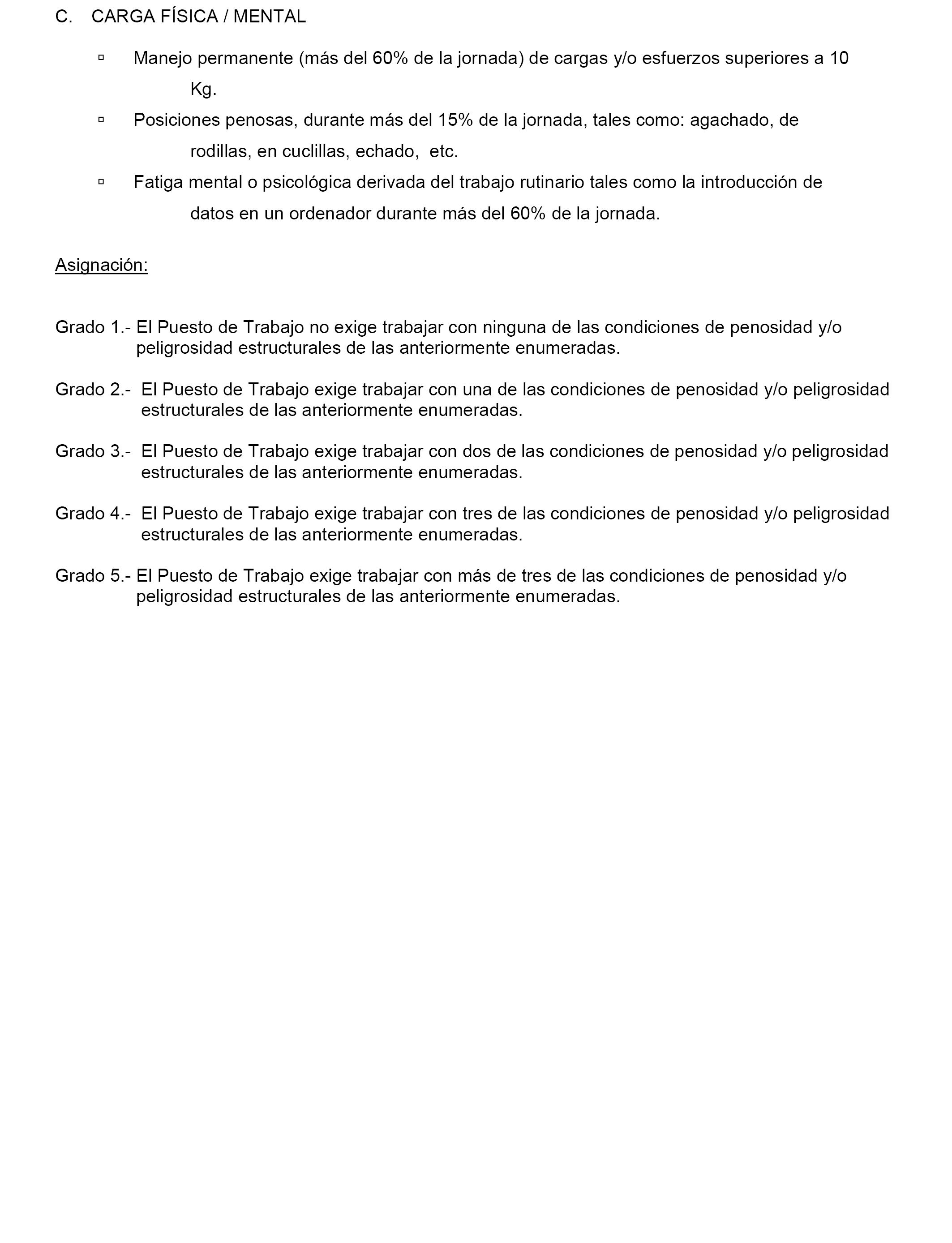 C. CARGA FÍSICA / MENTAL

▫ Manejo permanente (más del 60% de la jornada) de cargas y/o esfuerzos superiores a 10 Kg.

▫ Posiciones penosas, durante más del 15% de la jornada, tales como: agachado, de rodillas, en cuclillas, echado, etc.

▫ Fatiga mental o psicológica derivada del trabajo rutinario tales como la introducción de datos en un ordenador durante más del 60% de la jornada.

Asignación:

Grado 1.- El Puesto de Trabajo no exige trabajar con ninguna de las condiciones de penosidad y/o peligrosidad estructurales de las anteriormente enumeradas.

Grado 2.- El Puesto de Trabajo exige trabajar con una de las condiciones de penosidad y/o peligrosidad estructurales de las anteriormente enumeradas.

Grado 3.- El Puesto de Trabajo exige trabajar con dos de las condiciones de penosidad y/o peligrosidad estructurales de las anteriormente enumeradas.

Grado 4.- El Puesto de Trabajo exige trabajar con tres de las condiciones de penosidad y/o peligrosidad estructurales de las anteriormente enumeradas.

Grado 5.- El Puesto de Trabajo exige trabajar con más de tres de las condiciones de penosidad y/o peligrosidad estructurales de las anteriormente enumeradas.